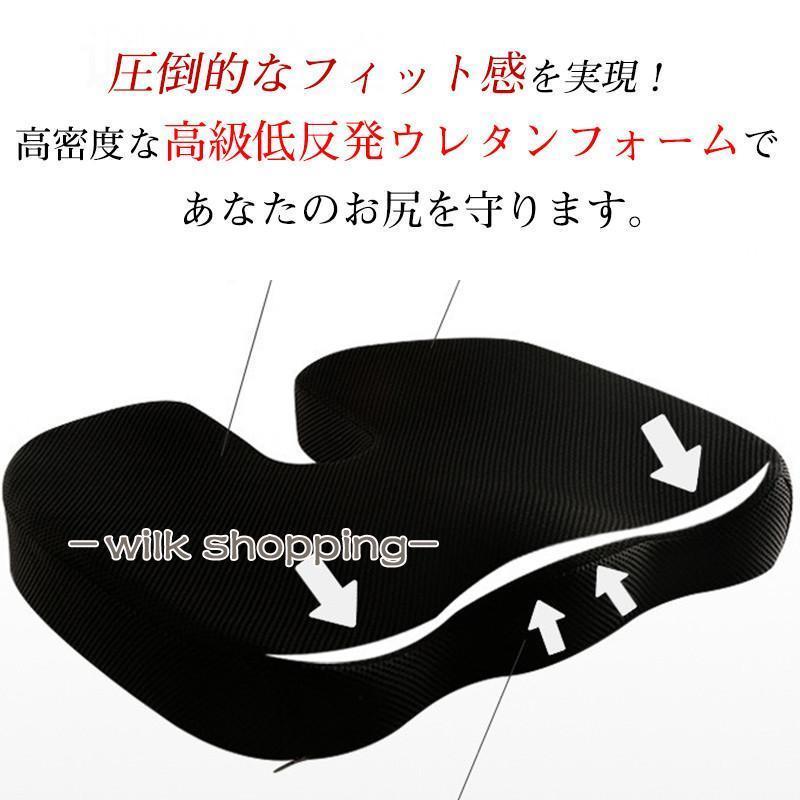 圧倒的なフィット感を実現！
高密度な高級低反発ウレタンフォームで
あなたのお尻を守ります。

－wilk shopping－